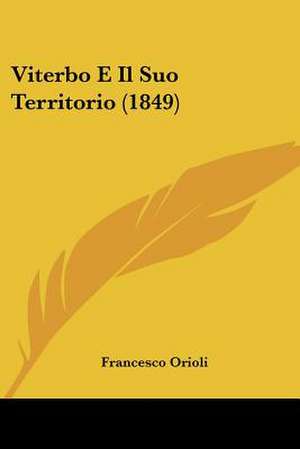 Viterbo E Il Suo Territorio (1849)

Francesco Orioli